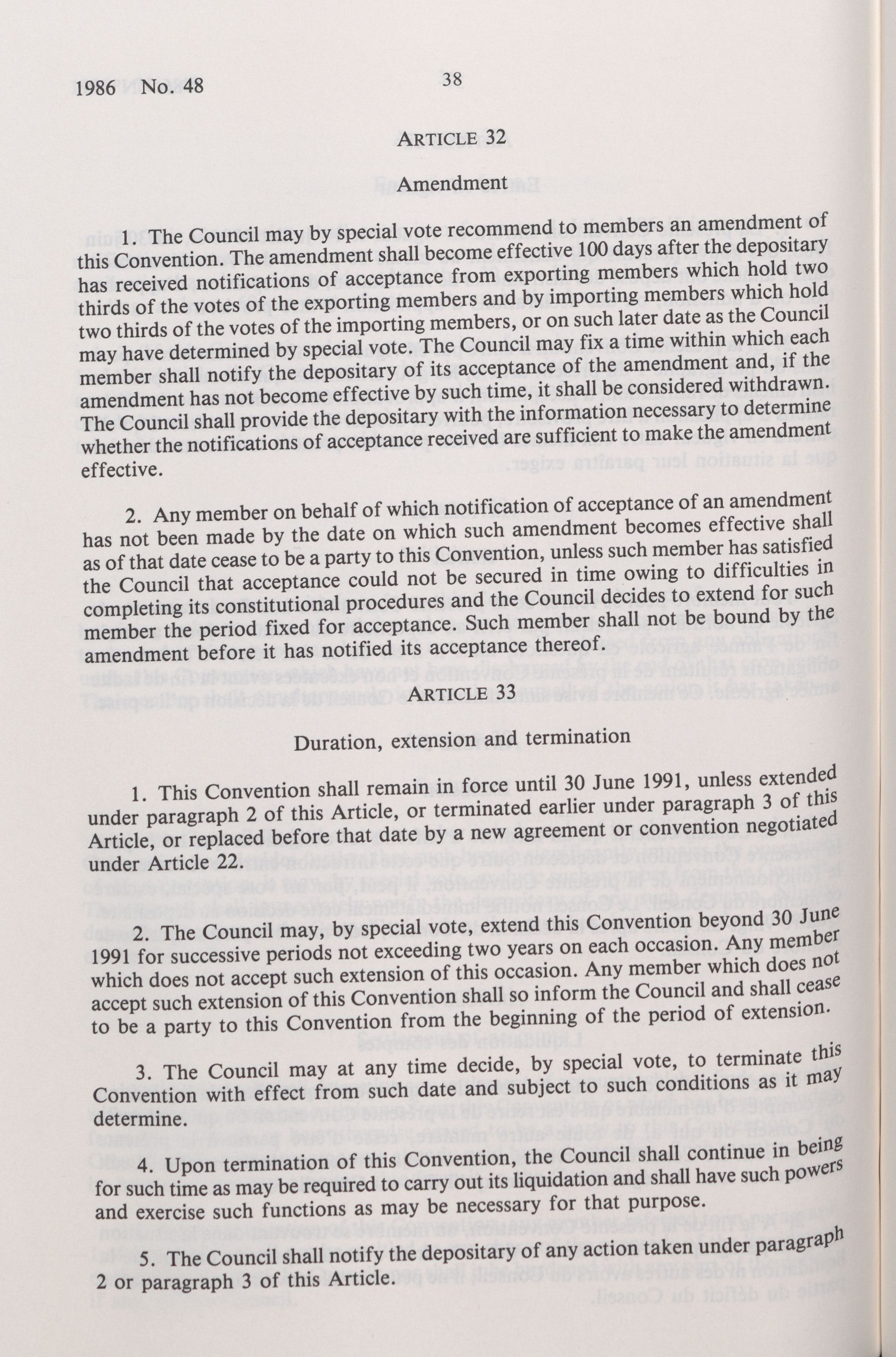 1986 No. 48 38

ARTICLE 32

Amendment

1. The Council may by special vote recommend to members an amendment of this Convention. The amendment shall become effective 100 days after the depositary has received notifications of acceptance from exporting members which hold two thirds of the votes of the exporting members and by importing members which hold two thirds of the votes of the importing members, or on such later date as the Council may have determined by special vote. The Council may fix a time within which each member shall notify the depositary of its acceptance of the amendment and, if the amendment has not become effective by such time, it shall be considered withdrawn. The Council shall provide the depositary with the information necessary to determine whether the notifications of acceptance received are sufficient to make the amendment effective.

2. Any member on behalf of which notification of acceptance of an amendment has not been made by the date on which such amendment becomes effective shall as of that date cease to be a party to this Convention, unless such member has satisfied the Council that acceptance could not be secured in time owing to difficulties in completing its constitutional procedures and the Council decides to extend for such member the period fixed for acceptance. Such member shall not be bound by the amendment before it has notified its acceptance thereof.

ARTICLE 33

Duration, extension and termination

1. This Convention shall remain in force until 30 June 1991, unless extended under paragraph 2 of this Article, or terminated earlier under paragraph 3 of this Article, or replaced before that date by a new agreement or convention negotiated under Article 22.

2. The Council may, by special vote, extend this Convention beyond 30 June 1991 for successive periods not exceeding two years on each occasion. Any member which does not accept such extension of this occasion. Any member which does not accept such extension of this Convention shall so inform the Council and shall cease to be a party to this Convention from the beginning of the period of extension.

3. The Council may at any time decide, by special vote, to terminate this Convention with effect from such date and subject to such conditions as it may determine.

4. Upon termination of this Convention, the Council shall continue in being for such time as may be required to carry out its liquidation and shall have such powers and exercise such functions as may be necessary for that purpose.

5. The Council shall notify the depositary of any action taken under paragraph 2 or paragraph 3 of this Article.